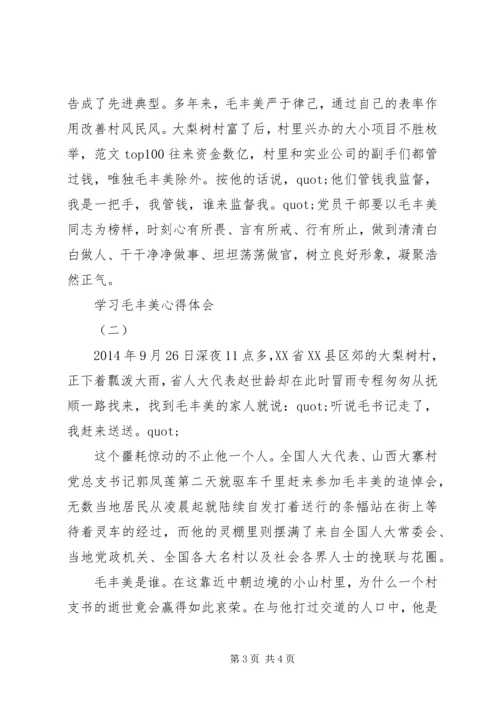 告成了先进典型。多年来，毛丰美严于律己，通过自己的表率作用改善村风民风。大梨树村富了后，村里兴办的大小项目不胜枚举，范文 top100 往来资金数亿，村里和实业公司的副手们都管过钱，唯独毛丰美除外。按他的话说，quot;他们管钱我监督，我是一把手，我管钱，谁来监督我。quot;党员干部要以毛丰美同志为榜样，时刻心有所畏、言有所戒、行有所止，做到清清白白做人、干干净净做事、坦坦荡荡做官，树立良好形象，凝聚浩然正气。

学习毛丰美心得体会

（二）

2014 年 9 月 26 日深夜 11 点多，XX 省 XX 县区郊的大梨树村，正下着瓢泼大雨，省人大代表赵世龄却在此时冒雨专程匆匆从抚顺一路找来，找到毛丰美的家人就说：quot;听说毛书记走了，我赶来送送。quot;

这个噩耗惊动的不止他一个人。全国人大代表、山西大寨村党总支书记郭凤莲第二天就驱车千里赶来参加毛丰美的追悼会，无数当地居民从凌晨起就陆续自发打着送行的条幅站在街上等待着灵车的经过，而他的灵棚里则摆满了来自全国人大常委会、当地党政机关、全国各大名村以及社会各界人士的挽联与花圈。

毛丰美是谁。在这靠近中朝边境的小山村里，为什么一个村支书的逝世竟会赢得如此哀荣。在与他打过交道的人口中，他是

第 3 页 共 4 页